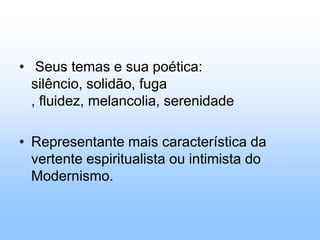 • Seus temas e sua poética: silêncio, solidão, fuga , fluidez, melancolia, serenidade

• Representante mais característica da vertente espiritualista ou intimista do Modernismo.